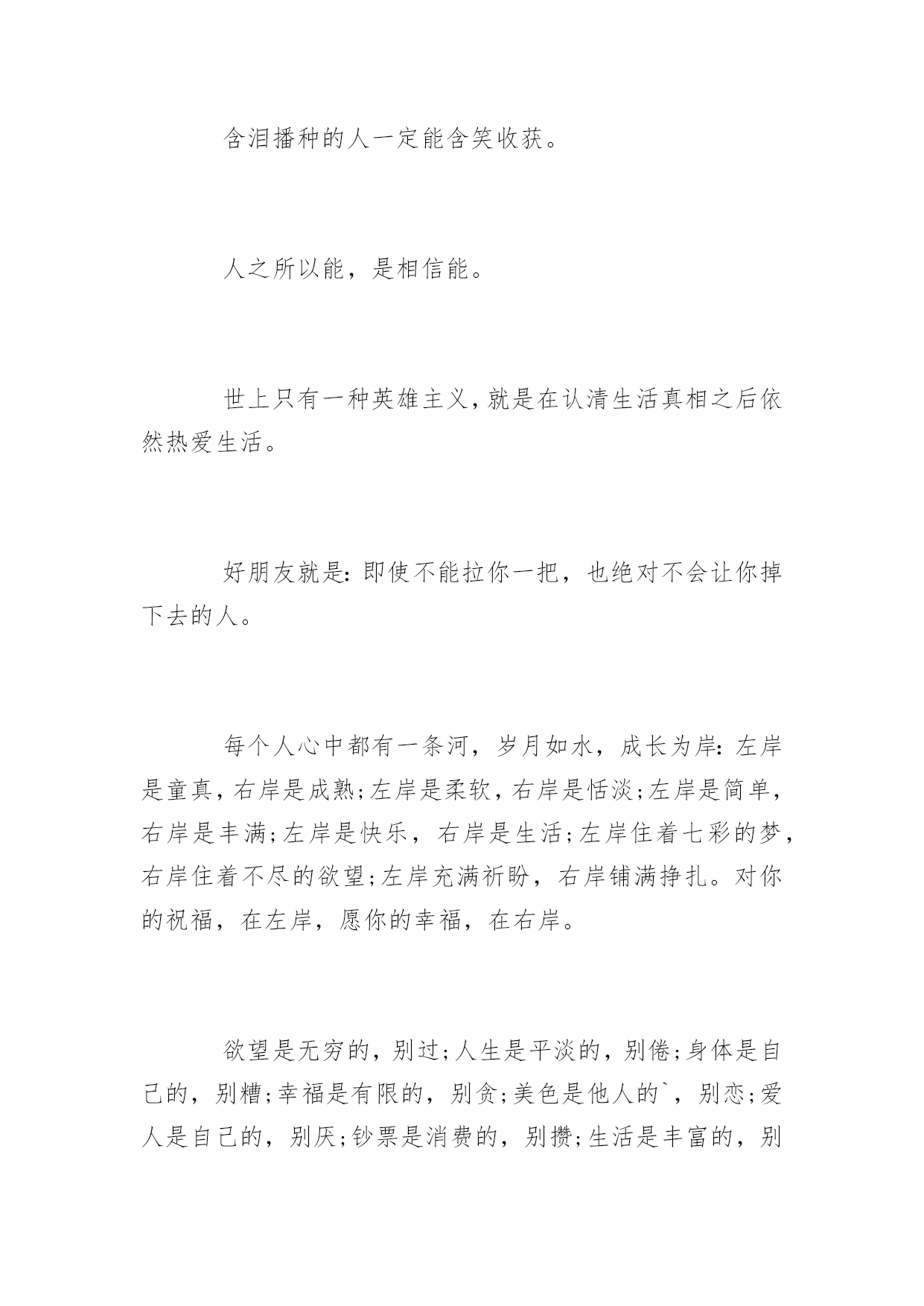 含泪播种的人一定能含笑收获。

人之所以能，是相信能。

世上只有一种英雄主义，就是在认清生活真相之后依然热爱生活。

好朋友就是：即使不能拉你一把，也绝对不会让你掉下去的人。

每个人心中都有一条河，岁月如水，成长为岸：左岸是童真，右岸是成熟；左岸是柔软，右岸是恬淡；左岸是简单，右岸是丰满；左岸是快乐，右岸是生活；左岸住着七彩的梦，右岸住着不尽的欲望；左岸充满祈盼，右岸铺满挣扎。对你的祝福，在左岸，愿你的幸福，在右岸。

欲望是无穷的，别过；人生是平淡的，别倦；身体是自己的，别糟；幸福是有限的，别贪；美色是他人的`，别恋；爱人是自己的，别厌；钞票是消费的，别攒；生活是丰富的，别